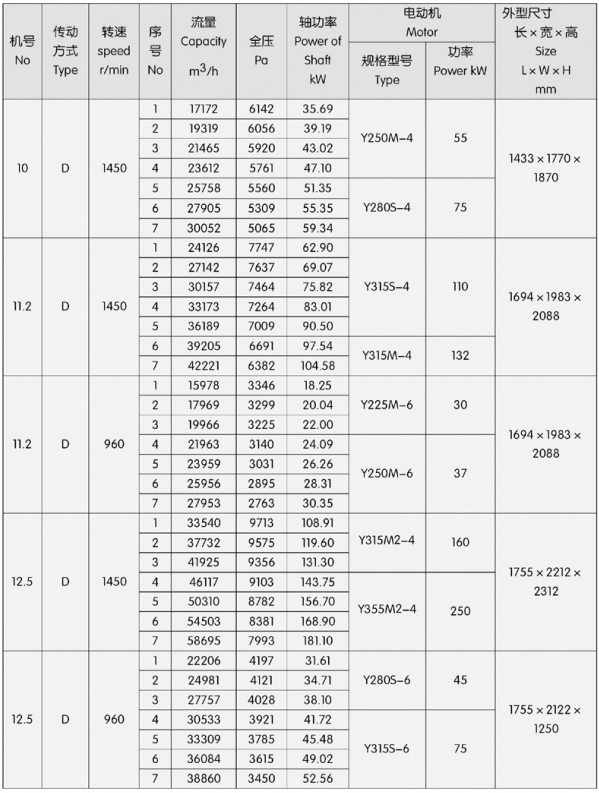 | 机号 No | 传动方式 Type | 转速 speed r/min | 序号 No | 流量 Capacity $m^3/h$ | 全压 Pa | 轴功率 Power of Shaft kW | 电动机 Motor 规格型号 Type | 电动机 Motor 功率 Power kW | 外型尺寸 长×宽×高 Size L×W×H mm |
|---|---|---|---|---|---|---|---|---|---|
| 10 | D | 1450 | 1 | 17172 | 6142 | 35.69 | Y250M-4 | 55 | 1433×1770×1870 |
| | | | 2 | 19319 | 6056 | 39.19 | | | |
| | | | 3 | 21465 | 5920 | 43.02 | | | |
| | | | 4 | 23612 | 5761 | 47.10 | | | |
| | | | 5 | 25758 | 5560 | 51.35 | Y280S-4 | 75 | |
| | | | 6 | 27905 | 5309 | 55.35 | | | |
| | | | 7 | 30052 | 5065 | 59.34 | | | |
| 11.2 | D | 1450 | 1 | 24126 | 7747 | 62.90 | Y315S-4 | 110 | 1694×1983×2088 |
| | | | 2 | 27142 | 7637 | 69.07 | | | |
| | | | 3 | 30157 | 7464 | 75.82 | | | |
| | | | 4 | 33173 | 7264 | 83.01 | | | |
| | | | 5 | 36189 | 7009 | 90.50 | | | |
| | | | 6 | 39205 | 6691 | 97.54 | Y315M-4 | 132 | |
| | | | 7 | 42221 | 6382 | 104.58 | | | |
| 11.2 | D | 960 | 1 | 15978 | 3346 | 18.25 | Y225M-6 | 30 | 1694×1983×2088 |
| | | | 2 | 17969 | 3299 | 20.04 | | | |
| | | | 3 | 19966 | 3225 | 22.00 | | | |
| | | | 4 | 21963 | 3140 | 24.09 | Y250M-6 | 37 | |
| | | | 5 | 23959 | 3031 | 26.26 | | | |
| | | | 6 | 25956 | 2895 | 28.31 | | | |
| | | | 7 | 27953 | 2763 | 30.35 | | | |
| 12.5 | D | 1450 | 1 | 33540 | 9713 | 108.91 | Y315M2-4 | 160 | 1755×2212×2312 |
| | | | 2 | 37732 | 9575 | 119.60 | | | |
| | | | 3 | 41925 | 9356 | 131.30 | | | |
| | | | 4 | 46117 | 9103 | 143.75 | Y355M2-4 | 250 | |
| | | | 5 | 50310 | 8782 | 156.70 | | | |
| | | | 6 | 54503 | 8381 | 168.90 | | | |
| | | | 7 | 58695 | 7993 | 181.10 | | | |
| 12.5 | D | 960 | 1 | 22206 | 4197 | 31.61 | Y280S-6 | 45 | 1755×2122×1250 |
| | | | 2 | 24981 | 4121 | 34.71 | | | |
| | | | 3 | 27757 | 4028 | 38.10 | | | |
| | | | 4 | 30533 | 3921 | 41.72 | Y315S-6 | 75 | |
| | | | 5 | 33309 | 3785 | 45.48 | | | |
| | | | 6 | 36084 | 3615 | 49.02 | | | |
| | | | 7 | 38860 | 3450 | 52.56 | | | |